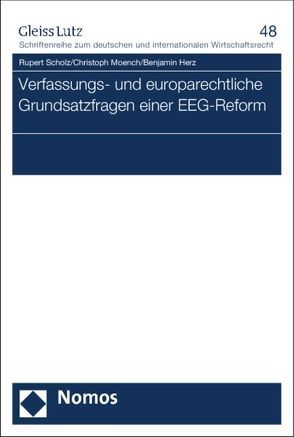 Gleiss Lutz
48
Schriftenreihe zum deutschen und internationalen Wirtschaftsrecht

Rupert Scholz/Christoph Moench/Benjamin Herz

Verfassungs- und europarechtliche Grundsatzfragen einer EEG-Reform

Nomos